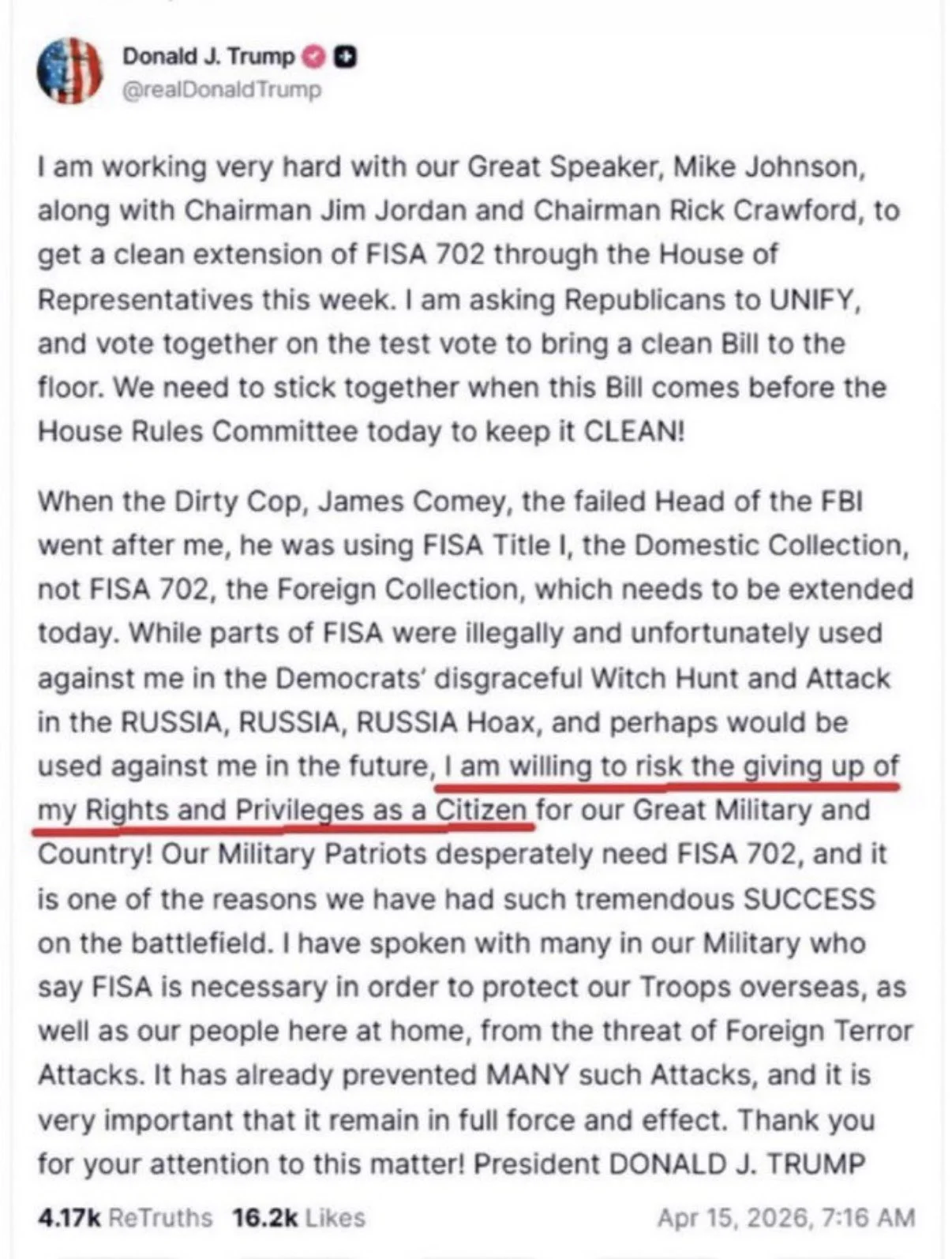 Donald J. Trump
@realDonaldTrump

I am working very hard with our Great Speaker, Mike Johnson, along with Chairman Jim Jordan and Chairman Rick Crawford, to get a clean extension of FISA 702 through the House of Representatives this week. I am asking Republicans to UNIFY, and vote together on the test vote to bring a clean Bill to the floor. We need to stick together when this Bill comes before the House Rules Committee today to keep it CLEAN!

When the Dirty Cop, James Comey, the failed Head of the FBI went after me, he was using FISA Title I, the Domestic Collection, not FISA 702, the Foreign Collection, which needs to be extended today. While parts of FISA were illegally and unfortunately used against me in the Democrats' disgraceful Witch Hunt and Attack in the RUSSIA, RUSSIA, RUSSIA Hoax, and perhaps would be used against me in the future, I am willing to risk the giving up of my Rights and Privileges as a Citizen for our Great Military and Country! Our Military Patriots desperately need FISA 702, and it is one of the reasons we have had such tremendous SUCCESS on the battlefield. I have spoken with many in our Military who say FISA is necessary in order to protect our Troops overseas, as well as our people here at home, from the threat of Foreign Terror Attacks. It has already prevented MANY such Attacks, and it is very important that it remain in full force and effect. Thank you for your attention to this matter! President DONALD J. TRUMP

4.17k ReTruths 16.2k Likes Apr 15, 2026, 7:16 AM